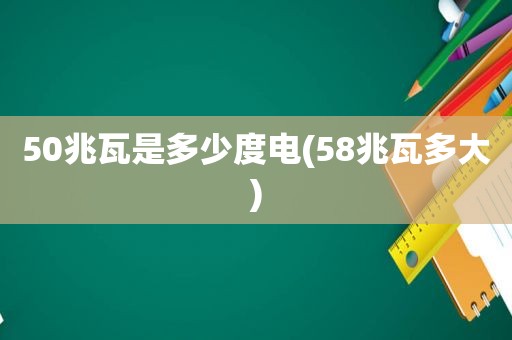 50兆瓦是多少度电(58兆瓦多大)